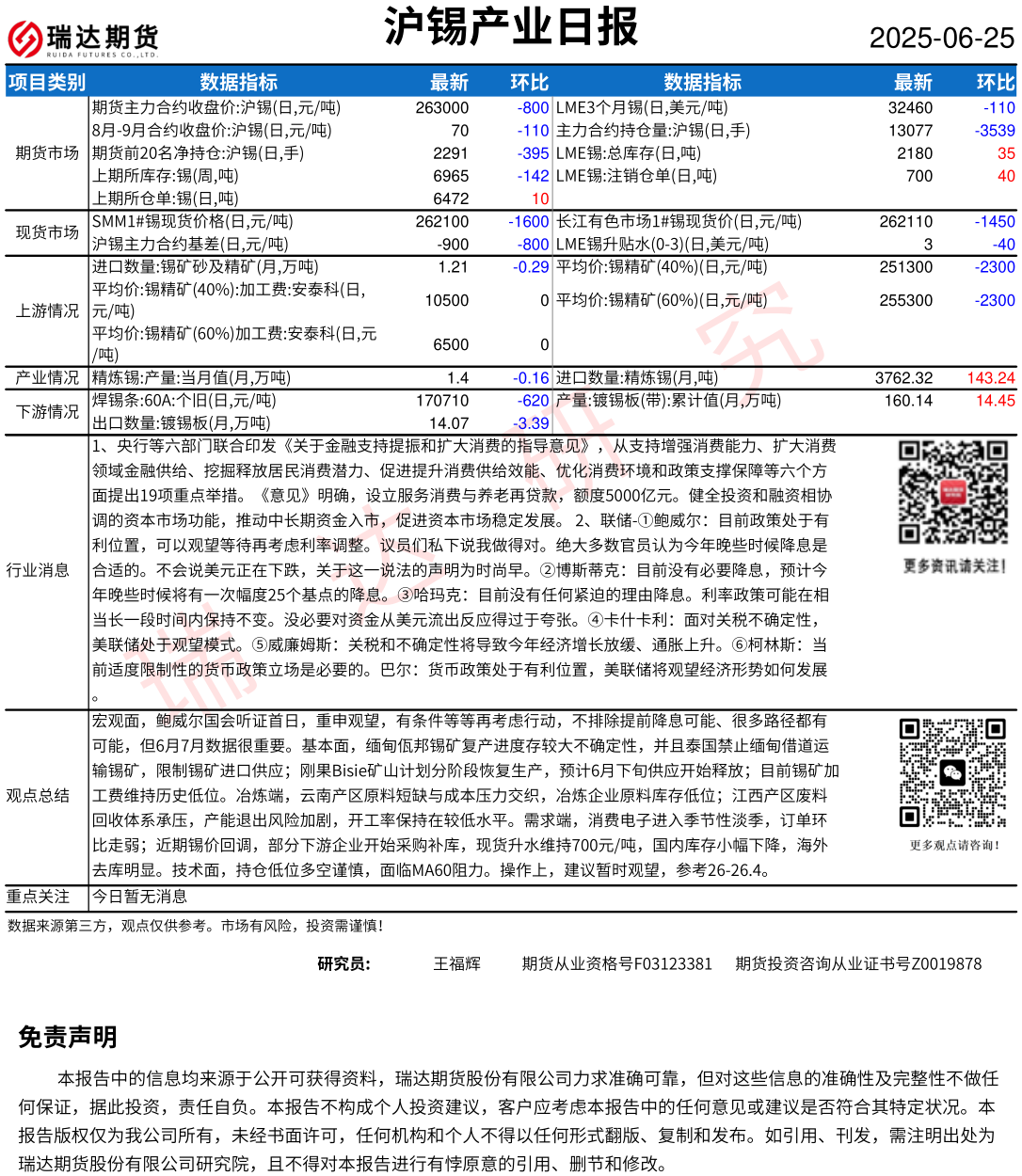 瑞达期货
RUIDA FUTURES CO.,LTD.

沪锡产业日报

2025-06-25

| 项目类别 | 数据指标 | 最新 | 环比 | 数据指标 | 最新 | 环比 |
|---|---|---|---|---|---|---|
| 期货市场 | 期货主力合约收盘价:沪锡(日,元/吨) | 263000 | -800 | LME3个月锡(日,美元/吨) | 32460 | -110 |
| | 8月-9月合约收盘价:沪锡(日,元/吨) | 70 | -110 | 主力合约持仓量:沪锡(日,手) | 13077 | -3539 |
| | 期货前20名净持仓:沪锡(日,手) | 2291 | -395 | LME锡:总库存(日,吨) | 2180 | 35 |
| | 上期所库存:锡(周,吨) | 6965 | -142 | LME锡:注销仓单(日,吨) | 700 | 40 |
| | 上期所仓单:锡(日,吨) | 6472 | 10 | | | |
| 现货市场 | SMM1#锡现货价格(日,元/吨) | 262100 | -1600 | 长江有色市场1#锡现货价(日,元/吨) | 262110 | -1450 |
| | 沪锡主力合约基差(日,元/吨) | -900 | -800 | LME锡升贴水(0-3)(日,美元/吨) | 3 | -40 |
| 上游情况 | 进口数量:锡矿砂及精矿(月,万吨) | 1.21 | -0.29 | 平均价:锡精矿(40%)(日,元/吨) | 251300 | -2300 |
| | 平均价:锡精矿(40%):加工费:安泰科(日,元/吨) | 10500 | 0 | 平均价:锡精矿(60%)(日,元/吨) | 255300 | -2300 |
| | 平均价:锡精矿(60%)加工费:安泰科(日,元/吨) | 6500 | 0 | | | |
| 产业情况 | 精炼锡:产量:当月值(月,万吨) | 1.4 | -0.16 | 进口数量:精炼锡(月,吨) | 3762.32 | 143.24 |
| 下游情况 | 焊锡条:60A:个旧(日,元/吨) | 170710 | -620 | 产量:镀锡板(带):累计值(月,万吨) | 160.14 | 14.45 |
| | 出口数量:镀锡板(月,万吨) | 14.07 | -3.39 | | | |

行业消息
1、央行等六部门联合印发《关于金融支持提振和扩大消费的指导意见》，从支持增强消费能力、扩大消费领域金融供给、挖掘释放居民消费潜力、促进提升消费供给效能、优化消费环境和政策支撑保障等六个方面提出19项重点举措。《意见》明确，设立服务消费与养老再贷款，额度5000亿元。健全投资和融资相协调的资本市场功能，推动中长期资金入市，促进资本市场稳定发展。 2、联储-①鲍威尔：目前政策处于有利位置，可以观望等待再考虑利率调整。议员们私下说我做得对。绝大多数官员认为今年晚些时候降息是合适的。不会说美元正在下跌，关于这一说法的声明为时尚早。②博斯蒂克：目前没有必要降息，预计今年晚些时候将有一次幅度25个基点的降息。③哈玛克：目前没有任何紧迫的理由降息。利率政策可能在相当长一段时间内保持不变。没必要对资金从美元流出反应得过于夸张。④卡什卡利：面对关税不确定性，美联储处于观望模式。⑤威廉姆斯：关税和不确定性将导致今年经济增长放缓、通胀上升。⑥柯林斯：当前适度限制性的货币政策立场是必要的。巴尔：货币政策处于有利位置，美联储将观望经济形势如何发展。

更多资讯请关注！

观点总结
宏观面，鲍威尔国会听证首日，重申观望，有条件等等再考虑行动，不排除提前降息可能、很多路径都有可能，但6月7月数据很重要。基本面，缅甸佤邦锡矿复产进度存较大不确定性，并且泰国禁止缅甸借道运输锡矿，限制锡矿进口供应；刚果Bisie矿山计划分阶段恢复生产，预计6月下旬供应开始释放；目前锡矿加工费维持历史低位。冶炼端，云南产区原料短缺与成本压力交织，冶炼企业原料库存低位；江西产区废料回收体系承压，产能退出风险加剧，开工率保持在较低水平。需求端，消费电子进入季节性淡季，订单环比走弱；近期锡价回调，部分下游企业开始采购补库，现货升水维持700元/吨，国内库存小幅下降，海外去库明显。技术面，持仓低位多空谨慎，面临MA60阻力。操作上，建议暂时观望，参考26-26.4。

更多观点请咨询！

重点关注
今日暂无消息

数据来源第三方，观点仅供参考。市场有风险，投资需谨慎！

研究员： 王福辉 期货从业资格号F03123381 期货投资咨询从业证书号Z0019878

免责声明

本报告中的信息均来源于公开可获得资料，瑞达期货股份有限公司力求准确可靠，但对这些信息的准确性及完整性不做任何保证，据此投资，责任自负。本报告不构成个人投资建议，客户应考虑本报告中的任何意见或建议是否符合其特定状况。本报告版权仅为我公司所有，未经书面许可，任何机构和个人不得以任何形式翻版、复制和发布。如引用、刊发，需注明出处为瑞达期货股份有限公司研究院，且不得对本报告进行有悖原意的引用、删节和修改。